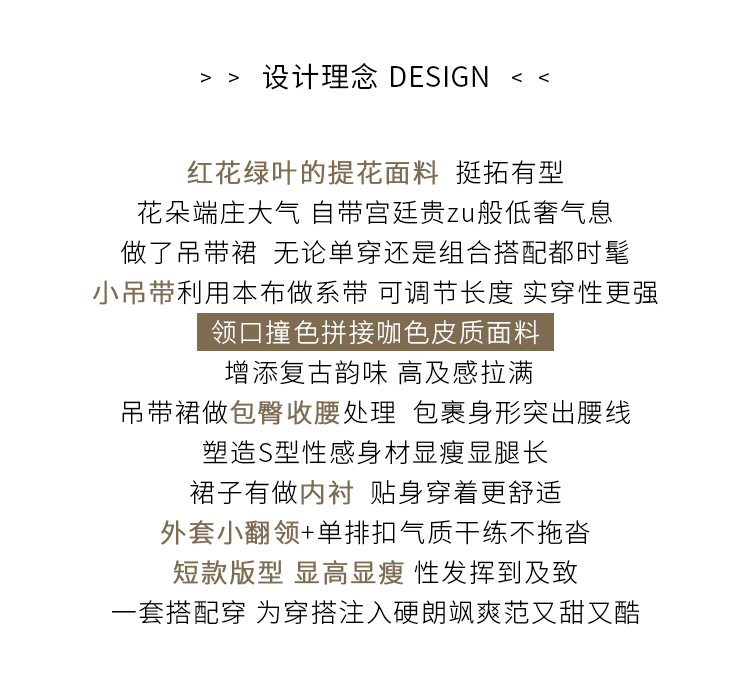 > > 设计理念 DESIGN < <

红花绿叶的提花面料 挺拓有型

花朵端庄大气 自带宫廷贵zu般低奢气息

做了吊带裙 无论单穿还是组合搭配都时髦

小吊带利用本布做系带 可调节长度 实穿性更强

领口撞色拼接咖色皮质面料

增添复古韵味 高及感拉满

吊带裙做包臀收腰处理 包裹身形突出腰线

塑造S型性感身材显瘦显腿长

裙子有做内衬 贴身穿着更舒适

外套小翻领+单排扣气质干练不拖沓

短款版型 显高显瘦 性发挥到及致

一套搭配穿 为穿搭注入硬朗飒爽范又甜又酷